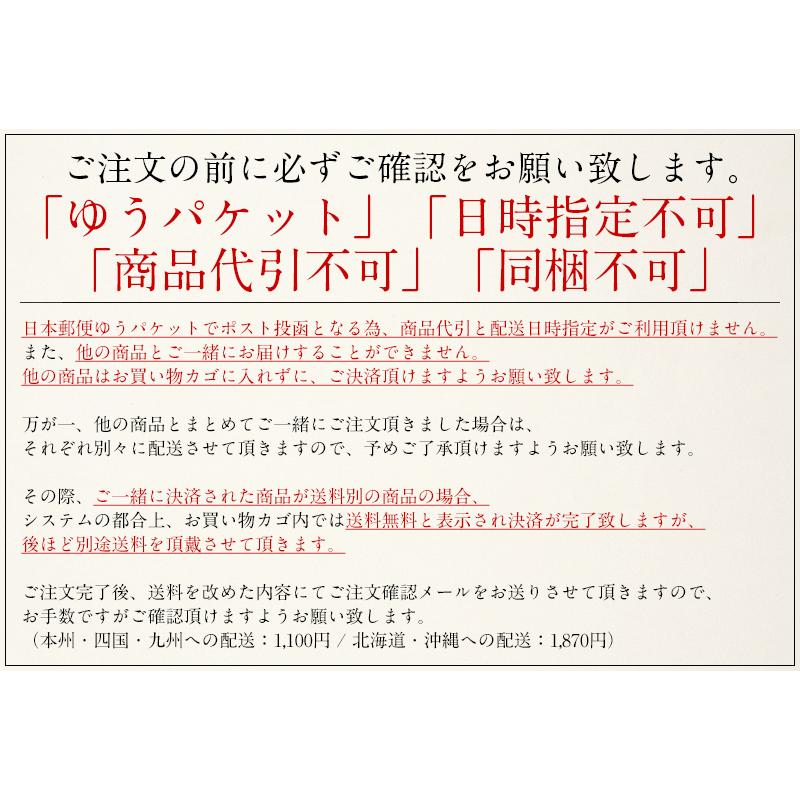 ご注文の前に必ずご確認をお願い致します。
「ゆうパケット」「日時指定不可」
「商品代引不可」「同梱不可」

日本郵便ゆうパケットでポスト投函となる為、商品代引と配送日時指定がご利用頂けません。
また、他の商品とご一緒にお届けすることができません。
他の商品はお買い物カゴに入れずに、ご決済頂けますようお願い致します。

万が一、他の商品とまとめてご一緒にご注文頂きました場合は、
それぞれ別々に配送させて頂きますので、予めご了承頂けますようお願い致します。

その際、ご一緒に決済された商品が送料別の商品の場合、
システムの都合上、お買い物カゴ内では送料無料と表示され決済が完了致しますが、
後ほど別途送料を頂戴させて頂きます。

ご注文完了後、送料を改めた内容にてご注文確認メールをお送りさせて頂きますので、
お手数ですがご確認頂けますようお願い致します。
（本州・四国・九州への配送：1,100円 / 北海道・沖縄への配送：1,870円）